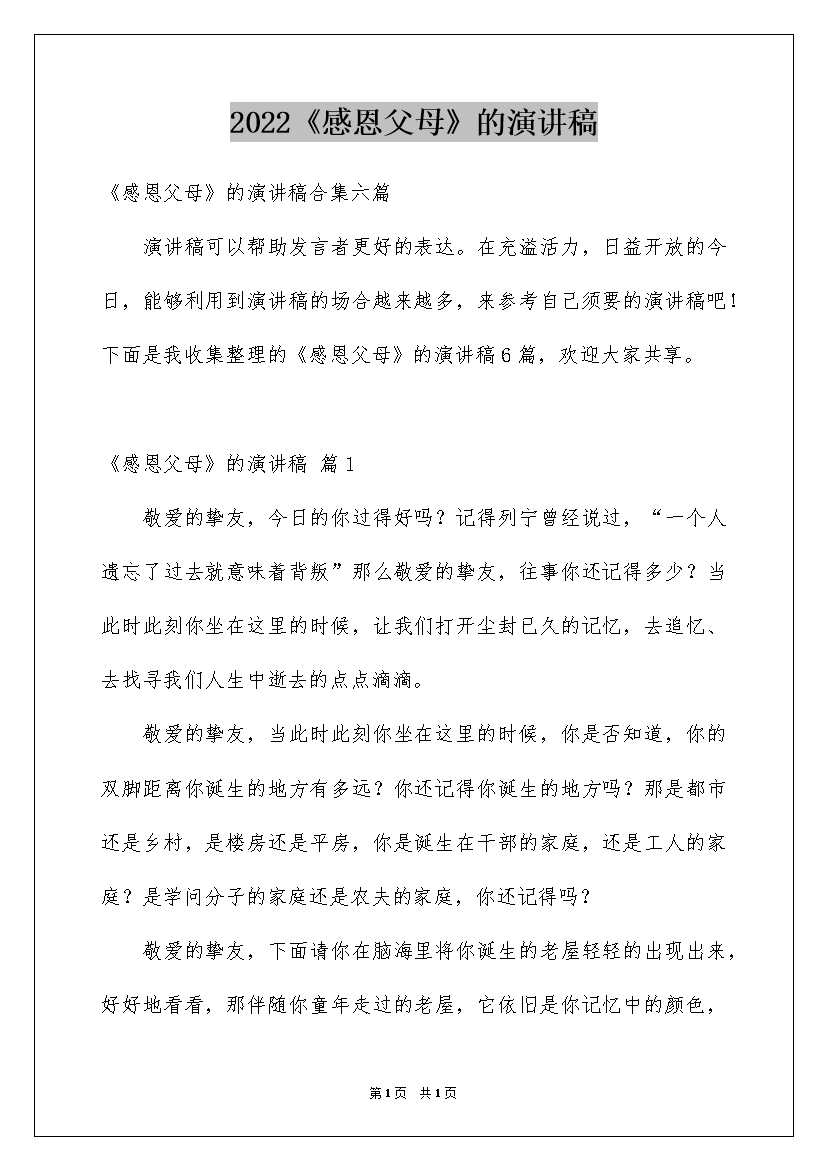 2022《感恩父母》的演讲稿

《感恩父母》的演讲稿合集六篇

演讲稿可以帮助发言者更好的表达。在充溢活力，日益开放的今日，能够利用到演讲稿的场合越来越多，来参考自己须要的演讲稿吧！下面是我收集整理的《感恩父母》的演讲稿6篇，欢迎大家共享。

《感恩父母》的演讲稿 篇1

敬爱的挚友，今日的你过得好吗？记得列宁曾经说过，“一个人遗忘了过去就意味着背叛”那么敬爱的挚友，往事你还记得多少？当此时此刻你坐在这里的时候，让我们打开尘封已久的记忆，去追忆、去找寻我们人生中逝去的点点滴滴。

敬爱的挚友，当此时此刻你坐在这里的时候，你是否知道，你的双脚距离你诞生的地方有多远？你还记得你诞生的地方吗？那是都市还是乡村，是楼房还是平房，你是诞生在干部的家庭，还是工人的家庭？是学问分子的家庭还是农夫的家庭，你还记得吗？

敬爱的挚友，下面请你在脑海里将你诞生的老屋轻轻的出现出来，好好地看看，那伴随你童年走过的老屋，它依旧是你记忆中的颜色，

第1页 共1页